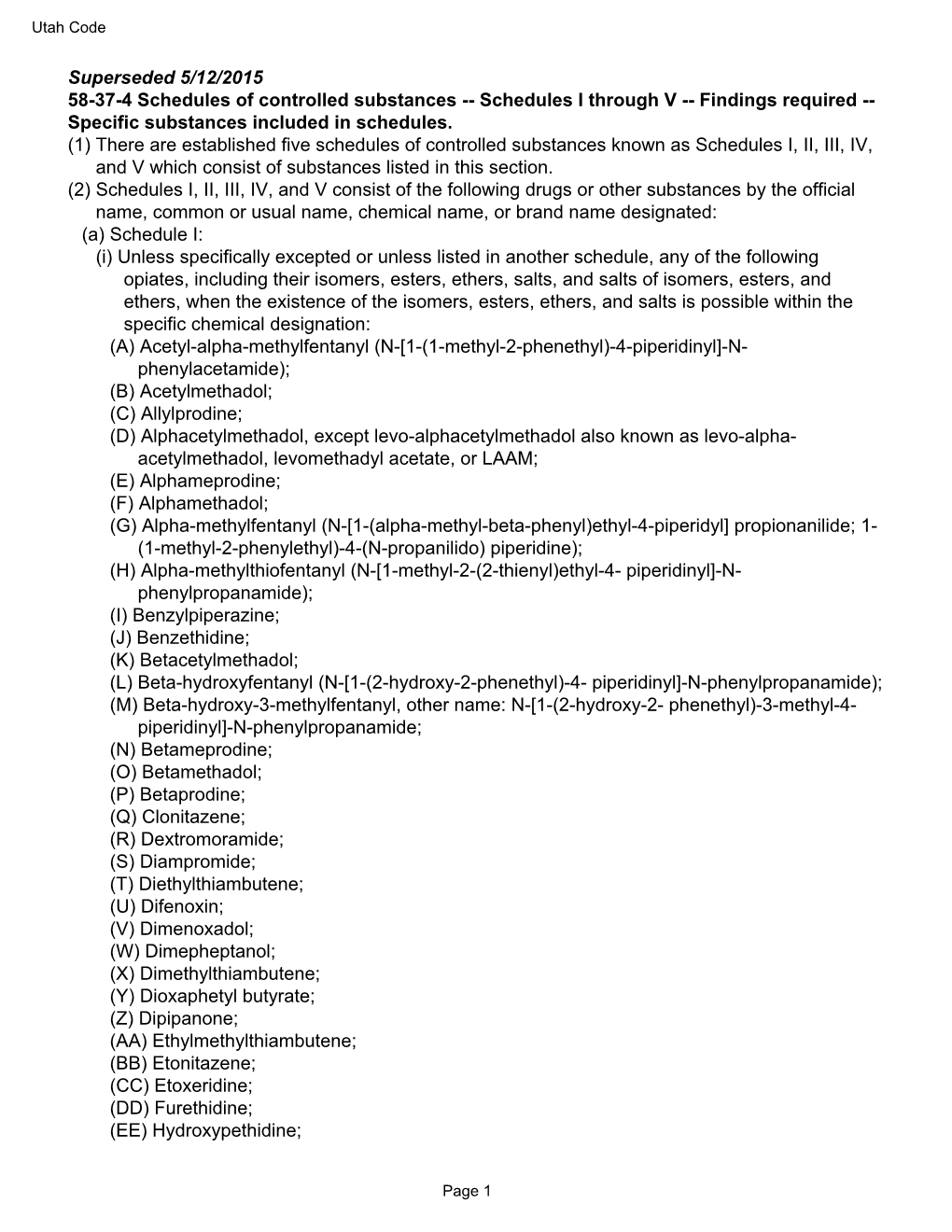 Utah Code

Superseded 5/12/2015
58-37-4 Schedules of controlled substances -- Schedules I through V -- Findings required -- Specific substances included in schedules.
(1) There are established five schedules of controlled substances known as Schedules I, II, III, IV, and V which consist of substances listed in this section.
(2) Schedules I, II, III, IV, and V consist of the following drugs or other substances by the official name, common or usual name, chemical name, or brand name designated:
(a) Schedule I:
(i) Unless specifically excepted or unless listed in another schedule, any of the following opiates, including their isomers, esters, ethers, salts, and salts of isomers, esters, and ethers, when the existence of the isomers, esters, ethers, and salts is possible within the specific chemical designation:
(A) Acetyl-alpha-methylfentanyl (N-[1-(1-methyl-2-phenethyl)-4-piperidinyl]-N-phenylacetamide);
(B) Acetylmethadol;
(C) Allylprodine;
(D) Alphacetylmethadol, except levo-alphacetylmethadol also known as levo-alpha-acetylmethadol, levomethadyl acetate, or LAAM;
(E) Alphameprodine;
(F) Alphamethadol;
(G) Alpha-methylfentanyl (N-[1-(alpha-methyl-beta-phenyl)ethyl-4-piperidyl] propionanilide; 1-(1-methyl-2-phenylethyl)-4-(N-propanilido) piperidine);
(H) Alpha-methylthiofentanyl (N-[1-methyl-2-(2-thienyl)ethyl-4- piperidinyl]-N-phenylpropanamide);
(I) Benzylpiperazine;
(J) Benzethidine;
(K) Betacetylmethadol;
(L) Beta-hydroxyfentanyl (N-[1-(2-hydroxy-2-phenethyl)-4- piperidinyl]-N-phenylpropanamide);
(M) Beta-hydroxy-3-methylfentanyl, other name: N-[1-(2-hydroxy-2- phenethyl)-3-methyl-4-piperidinyl]-N-phenylpropanamide;
(N) Betameprodine;
(O) Betamethadol;
(P) Betaprodine;
(Q) Clonitazene;
(R) Dextromoramide;
(S) Diampromide;
(T) Diethylthiambutene;
(U) Difenoxin;
(V) Dimenoxadol;
(W) Dimepheptanol;
(X) Dimethylthiambutene;
(Y) Dioxaphetyl butyrate;
(Z) Dipipanone;
(AA) Ethylmethylthiambutene;
(BB) Etonitazene;
(CC) Etoxeridine;
(DD) Furethidine;
(EE) Hydroxypethidine;

Page 1